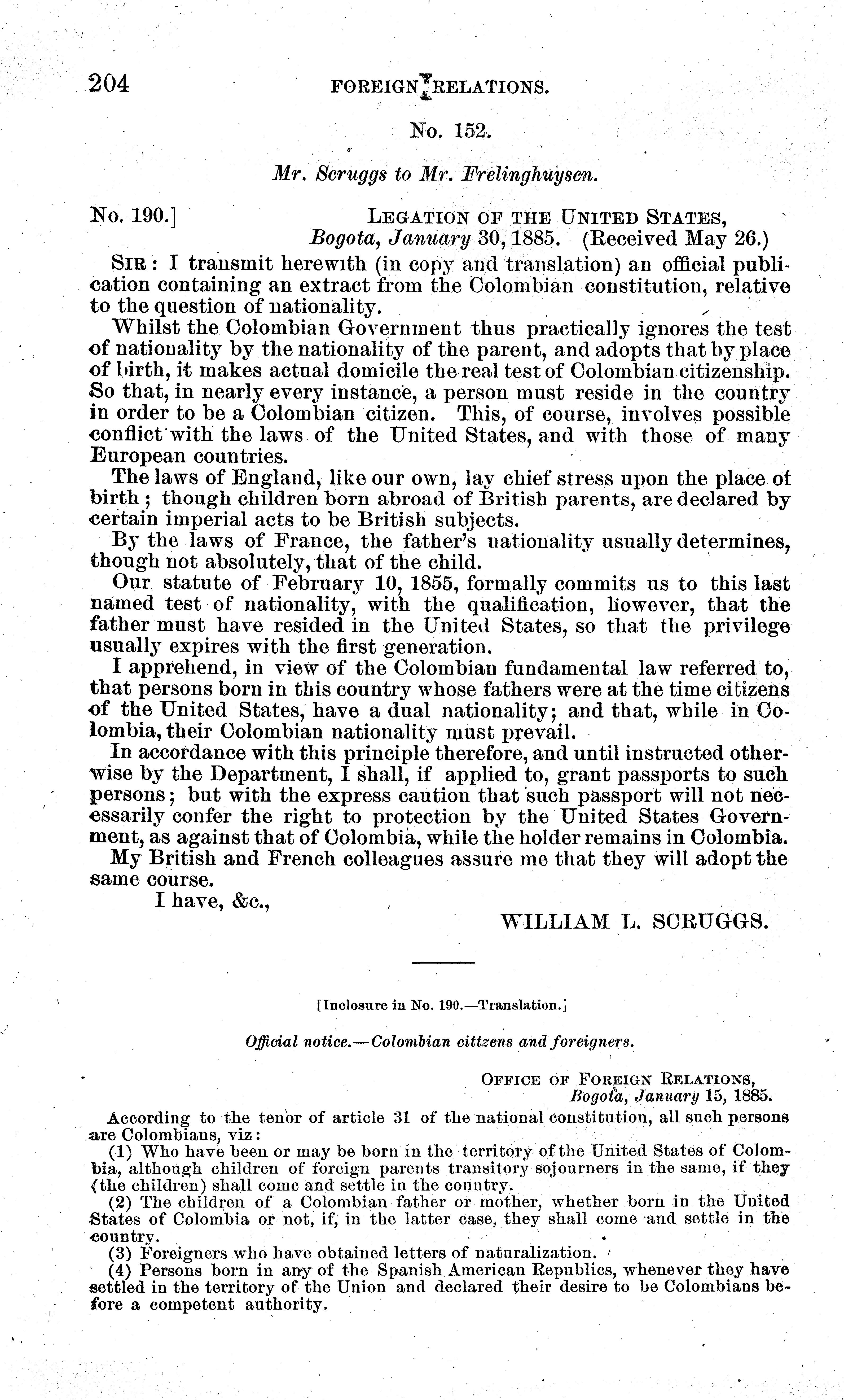 204 FOREIGN RELATIONS.

No. 152.

Mr. Scruggs to Mr. Frelinghuysen.

No. 190.] LEGATION OF THE UNITED STATES, Bogota, January 30, 1885. (Received May 26.)

SIR: I transmit herewith (in copy and translation) an official publication containing an extract from the Colombian constitution, relative to the question of nationality.

Whilst the Colombian Government thus practically ignores the test of nationality by the nationality of the parent, and adopts that by place of birth, it makes actual domicile the real test of Colombian citizenship. So that, in nearly every instance, a person must reside in the country in order to be a Colombian citizen. This, of course, involves possible conflict with the laws of the United States, and with those of many European countries.

The laws of England, like our own, lay chief stress upon the place of birth; though children born abroad of British parents, are declared by certain imperial acts to be British subjects.

By the laws of France, the father's nationality usually determines, though not absolutely, that of the child.

Our statute of February 10, 1855, formally commits us to this last named test of nationality, with the qualification, however, that the father must have resided in the United States, so that the privilege usually expires with the first generation.

I apprehend, in view of the Colombian fundamental law referred to, that persons born in this country whose fathers were at the time citizens of the United States, have a dual nationality; and that, while in Colombia, their Colombian nationality must prevail.

In accordance with this principle therefore, and until instructed otherwise by the Department, I shall, if applied to, grant passports to such persons; but with the express caution that such passport will not necessarily confer the right to protection by the United States Government, as against that of Colombia, while the holder remains in Colombia.

My British and French colleagues assure me that they will adopt the same course.

I have, &c.,

WILLIAM L. SCRUGGS.

[Inclosure in No. 190.—Translation.]

Official notice.—Colombian cittzens and foreigners.

OFFICE OF FOREIGN RELATIONS, Bogota, January 15, 1885.

According to the tenor of article 31 of the national constitution, all such persons are Colombians, viz:

(1) Who have been or may be born in the territory of the United States of Colombia, although children of foreign parents transitory sojourners in the same, if they (the children) shall come and settle in the country.

(2) The children of a Colombian father or mother, whether born in the United States of Colombia or not, if, in the latter case, they shall come and settle in the country.

(3) Foreigners who have obtained letters of naturalization.

(4) Persons born in any of the Spanish American Republics, whenever they have settled in the territory of the Union and declared their desire to be Colombians before a competent authority.